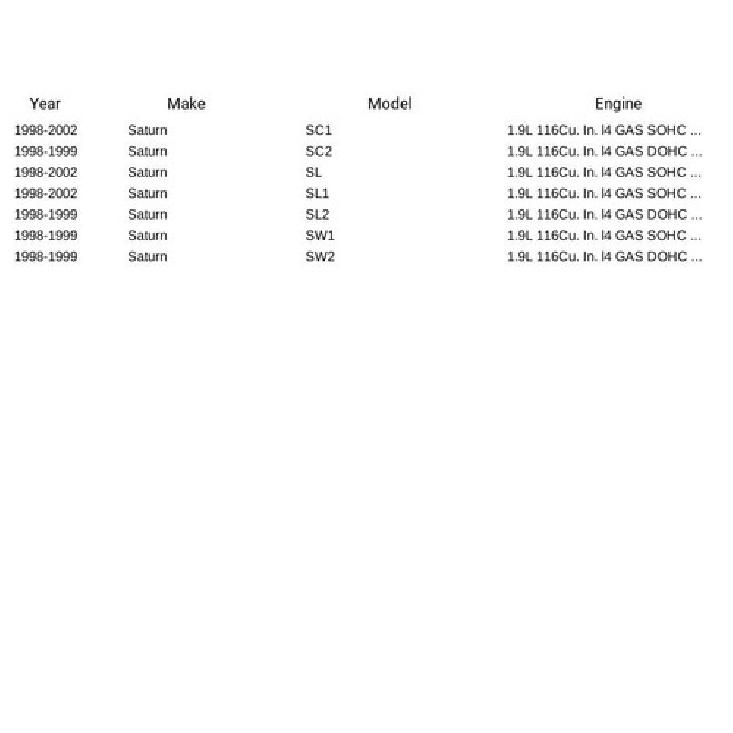 | Year | Make | Model | Engine |
|---|---|---|---|
| 1998-2002 | Saturn | SC1 | 1.9L 116Cu. In. l4 GAS SOHC ... |
| 1998-1999 | Saturn | SC2 | 1.9L 116Cu. In. l4 GAS DOHC ... |
| 1998-2002 | Saturn | SL | 1.9L 116Cu. In. l4 GAS SOHC ... |
| 1998-2002 | Saturn | SL1 | 1.9L 116Cu. In. l4 GAS SOHC ... |
| 1998-1999 | Saturn | SL2 | 1.9L 116Cu. In. l4 GAS DOHC ... |
| 1998-1999 | Saturn | SW1 | 1.9L 116Cu. In. l4 GAS SOHC ... |
| 1998-1999 | Saturn | SW2 | 1.9L 116Cu. In. l4 GAS DOHC ... |